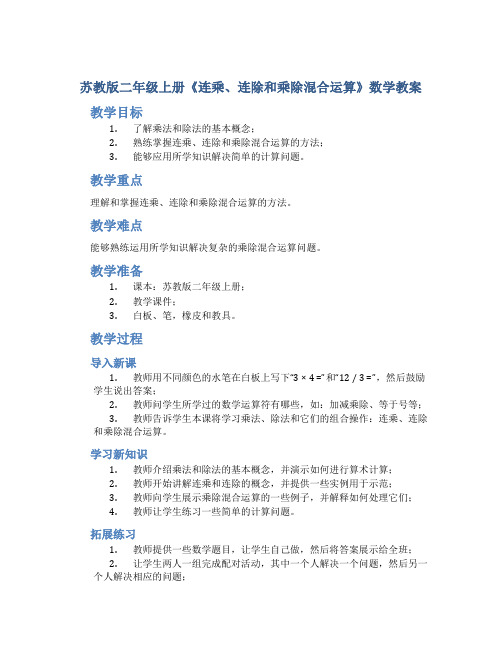 苏教版二年级上册《连乘、连除和乘除混合运算》数学教案

教学目标

1. 了解乘法和除法的基本概念；
2. 熟练掌握连乘、连除和乘除混合运算的方法；
3. 能够应用所学知识解决简单的计算问题。

教学重点

理解和掌握连乘、连除和乘除混合运算的方法。

教学难点

能够熟练运用所学知识解决复杂的乘除混合运算问题。

教学准备

1. 课本：苏教版二年级上册；
2. 教学课件；
3. 白板、笔，橡皮和教具。

教学过程

导入新课

1. 教师用不同颜色的水笔在白板上写下“3 × 4 =”和“12 / 3 =”，然后鼓励学生说出答案；
2. 教师问学生所学过的数学运算符有哪些，如：加减乘除、等于号等；
3. 教师告诉学生本课将学习乘法、除法和它们的组合操作：连乘、连除和乘除混合运算。

学习新知识

1. 教师介绍乘法和除法的基本概念，并演示如何进行算术计算；
2. 教师开始讲解连乘和连除的概念，并提供一些实例用于示范；
3. 教师向学生展示乘除混合运算的一些例子，并解释如何处理它们；
4. 教师让学生练习一些简单的计算问题。

拓展练习

1. 教师提供一些数学题目，让学生自己做，然后将答案展示给全班；
2. 让学生两人一组完成配对活动，其中一个人解决一个问题，然后另一个人解决相应的问题；